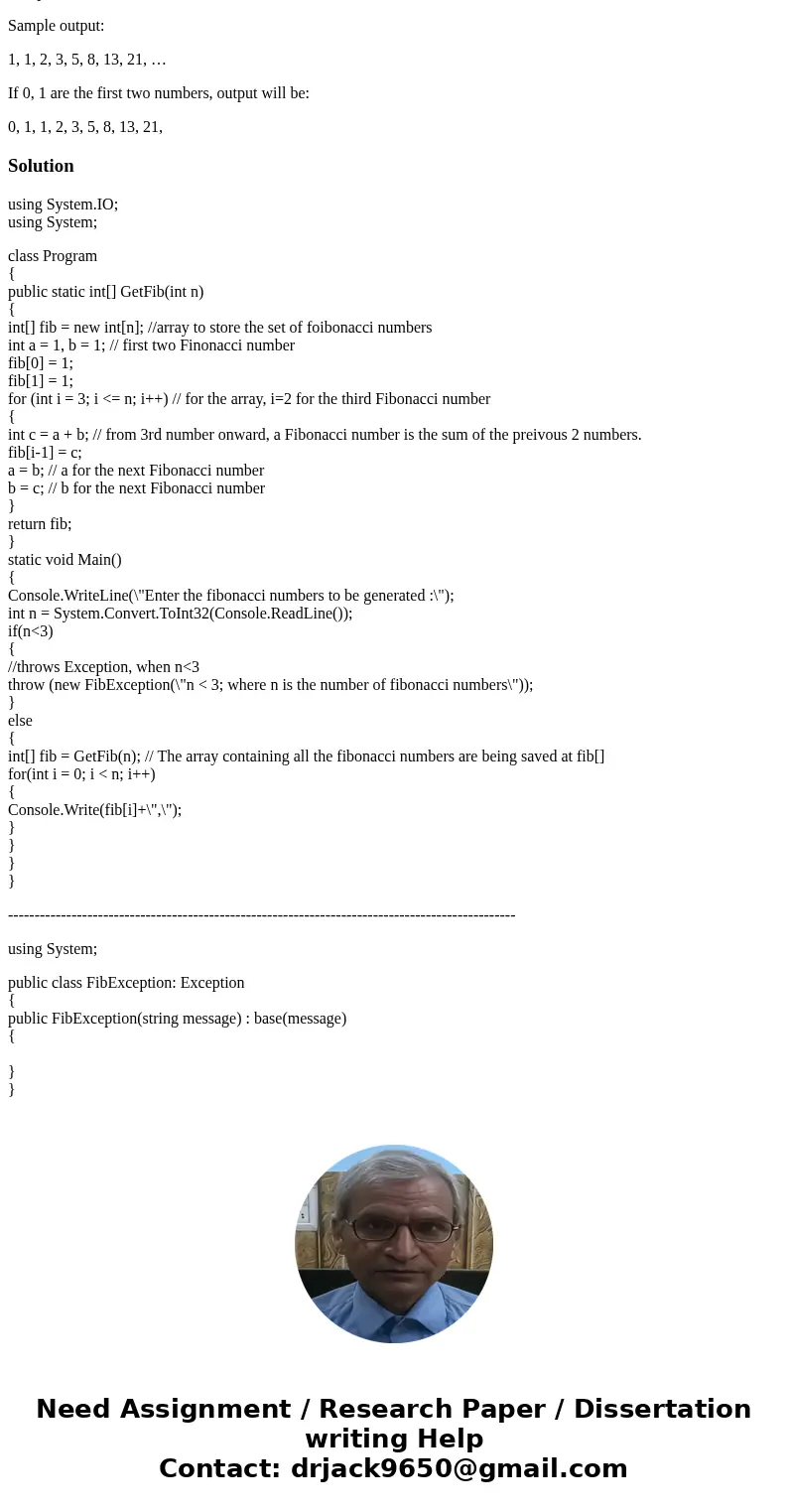 Sample output:

1, 1, 2, 3, 5, 8, 13, 21, …

If 0, 1 are the first two numbers, output will be:

0, 1, 1, 2, 3, 5, 8, 13, 21,

Solution

using System.IO;
using System;

class Program
{
public static int[] GetFib(int n)
{
int[] fib = new int[n]; //array to store the set of foibonacci numbers
int a = 1, b = 1; // first two Finonacci number
fib[0] = 1;
fib[1] = 1;
for (int i = 3; i <= n; i++) // for the array, i=2 for the third Fibonacci number
{
int c = a + b; // from 3rd number onward, a Fibonacci number is the sum of the preivous 2 numbers.
fib[i-1] = c;
a = b; // a for the next Fibonacci number
b = c; // b for the next Fibonacci number
}
return fib;
}
static void Main()
{
Console.WriteLine(\"Enter the fibonacci numbers to be generated :\");
int n = System.Convert.ToInt32(Console.ReadLine());
if(n<3)
{
//throws Exception, when n<3
throw (new FibException(\"n < 3; where n is the number of fibonacci numbers\"));
}
else
{
int[] fib = GetFib(n); // The array containing all the fibonacci numbers are being saved at fib[]
for(int i = 0; i < n; i++)
{
Console.Write(fib[i]+\",\");
}
}
}
}

------------------------------------------------------------------------------------------------

using System;

public class FibException: Exception
{
public FibException(string message) : base(message)
{

}
}

Need Assignment / Research Paper / Dissertation writing Help
Contact: drjack9650@gmail.com